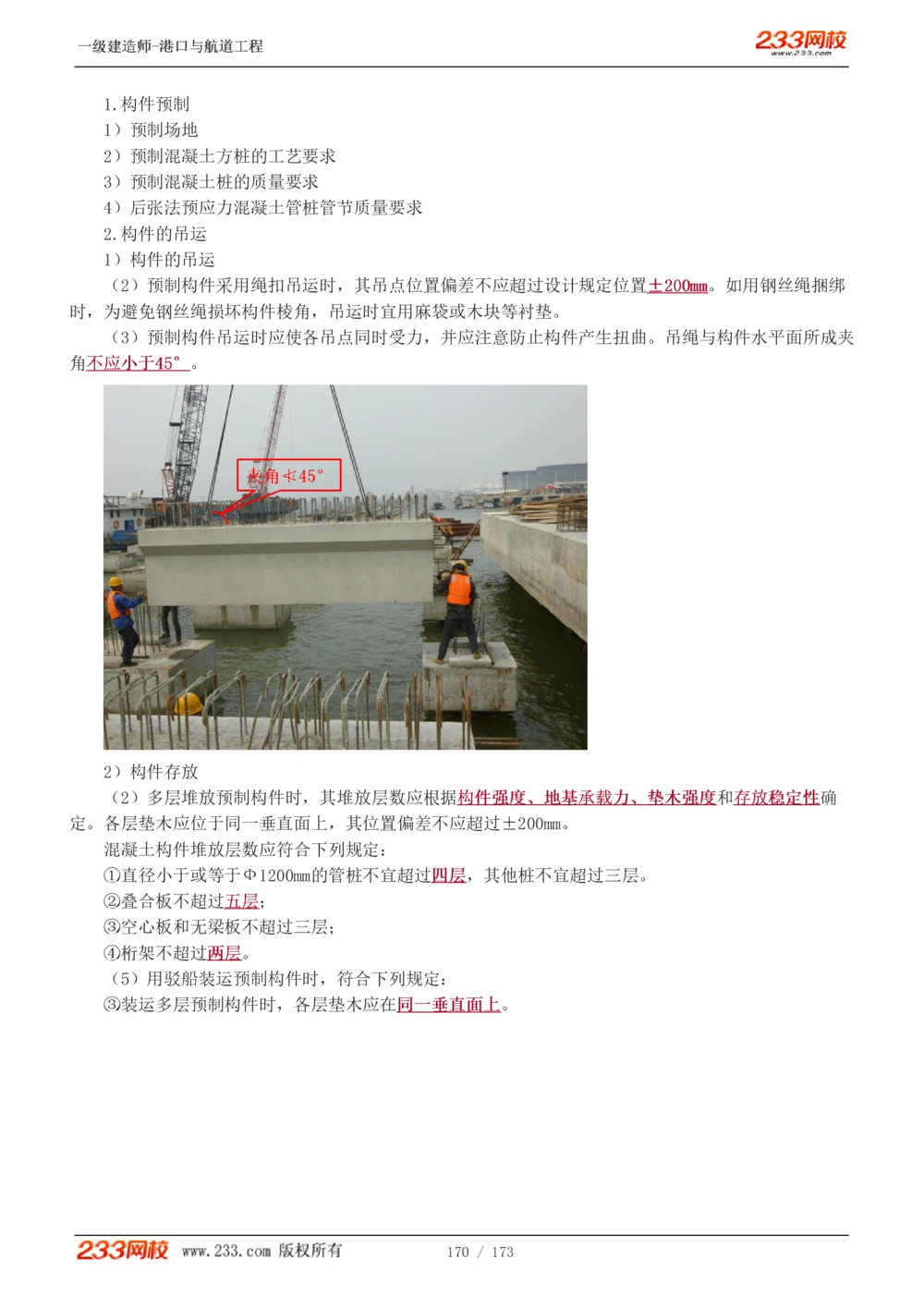 一级建造师-港口与航道工程

233网校
www.233.com

1.构件预制
1）预制场地
2）预制混凝土方桩的工艺要求
3）预制混凝土桩的质量要求
4）后张法预应力混凝土管桩管节质量要求
2.构件的吊运
1）构件的吊运
（2）预制构件采用绳扣吊运时，其吊点位置偏差不应超过设计规定位置±200mm。如用钢丝绳捆绑时，为避免钢丝绳损坏构件棱角，吊运时宜用麻袋或木块等衬垫。
（3）预制构件吊运时应使各吊点同时受力，并应注意防止构件产生扭曲。吊绳与构件水平面所成夹角不应小于45°。

夹角≮45°

2）构件存放
（2）多层堆放预制构件时，其堆放层数应根据构件强度、地基承载力、垫木强度和存放稳定性确定。各层垫木应位于同一垂直面上，其位置偏差不应超过±200mm。
混凝土构件堆放层数应符合下列规定：
①直径小于或等于Φ1200mm的管桩不宜超过四层，其他桩不宜超过三层。
②叠合板不超过五层；
③空心板和无梁板不超过三层；
④桁架不超过两层。
（5）用驳船装运预制构件时，符合下列规定：
③装运多层预制构件时，各层垫木应在同一垂直面上。

233网校 www.233.com 版权所有 170 / 173